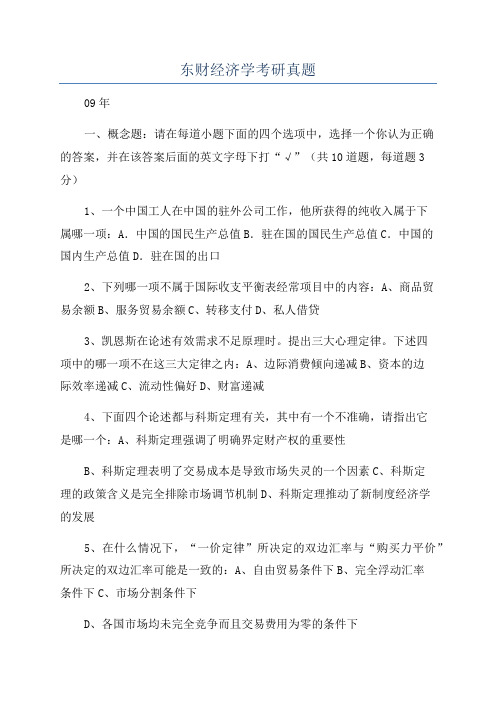 东财经济学考研真题

09年

一、概念题：请在每道小题下面的四个选项中，选择一个你认为正确的答案，并在该答案后面的英文字母下打“√”（共10道题，每道题3分）

1、一个中国工人在中国的驻外公司工作，他所获得的纯收入属于下属哪一项：A．中国的国民生产总值B．驻在国的国民生产总值C．中国的国内生产总值D．驻在国的出口

2、下列哪一项不属于国际收支平衡表经常项目中的内容：A、商品贸易余额B、服务贸易余额C、转移支付D、私人借贷

3、凯恩斯在论述有效需求不足原理时。提出三大心理定律。下述四项中的哪一项不在这三大定律之内：A、边际消费倾向递减B、资本的边际效率递减C、流动性偏好D、财富递减

4、下面四个论述都与科斯定理有关，其中有一个不准确，请指出它是哪一个：A、科斯定理强调了明确界定财产权的重要性

B、科斯定理表明了交易成本是导致市场失灵的一个因素C、科斯定理的政策含义是完全排除市场调节机制D、科斯定理推动了新制度经济学的发展

5、在什么情况下，“一价定律”所决定的双边汇率与“购买力平价”所决定的双边汇率可能是一致的：A、自由贸易条件下B、完全浮动汇率条件下C、市场分割条件下

D、各国市场均未完全竞争而且交易费用为零的条件下